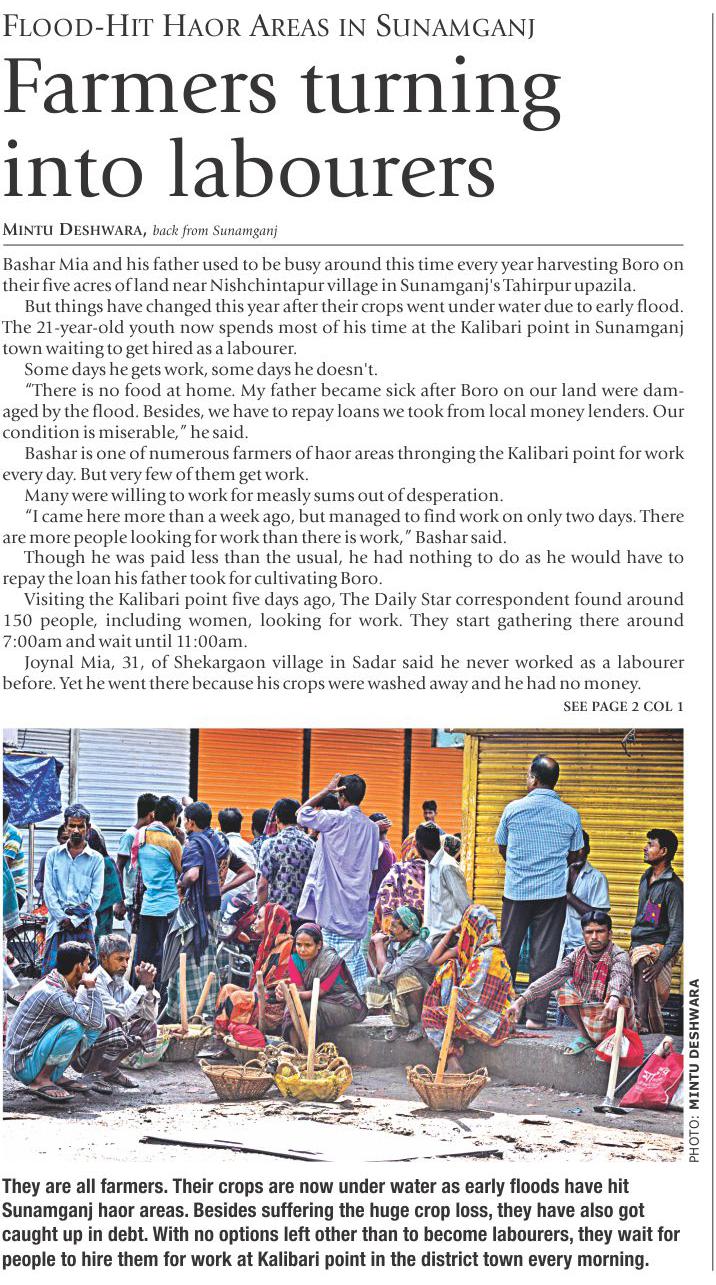 FLOOD-HIT HAOR AREAS IN SUNAMGANJ

Farmers turning into labourers

MINTU DESHWARA, back from Sunamganj

Bashar Mia and his father used to be busy around this time every year harvesting Boro on their five acres of land near Nishchintapur village in Sunamganj's Tahirpur upazila.

But things have changed this year after their crops went under water due to early flood. The 21-year-old youth now spends most of his time at the Kalibari point in Sunamganj town waiting to get hired as a labourer.

Some days he gets work, some days he doesn't.

"There is no food at home. My father became sick after Boro on our land were damaged by the flood. Besides, we have to repay loans we took from local money lenders. Our condition is miserable," he said.

Bashar is one of numerous farmers of haor areas thronging the Kalibari point for work every day. But very few of them get work.

Many were willing to work for measly sums out of desperation.

"I came here more than a week ago, but managed to find work on only two days. There are more people looking for work than there is work," Bashar said.

Though he was paid less than the usual, he had nothing to do as he would have to repay the loan his father took for cultivating Boro.

Visiting the Kalibari point five days ago, The Daily Star correspondent found around 150 people, including women, looking for work. They start gathering there around 7:00am and wait until 11:00am.

Joynal Mia, 31, of Shekargaon village in Sadar said he never worked as a labourer before. Yet he went there because his crops were washed away and he had no money.

SEE PAGE 2 COL 1

PHOTO: MINTU DESHWARA

They are all farmers. Their crops are now under water as early floods have hit Sunamganj haor areas. Besides suffering the huge crop loss, they have also got caught up in debt. With no options left other than to become labourers, they wait for people to hire them for work at Kalibari point in the district town every morning.